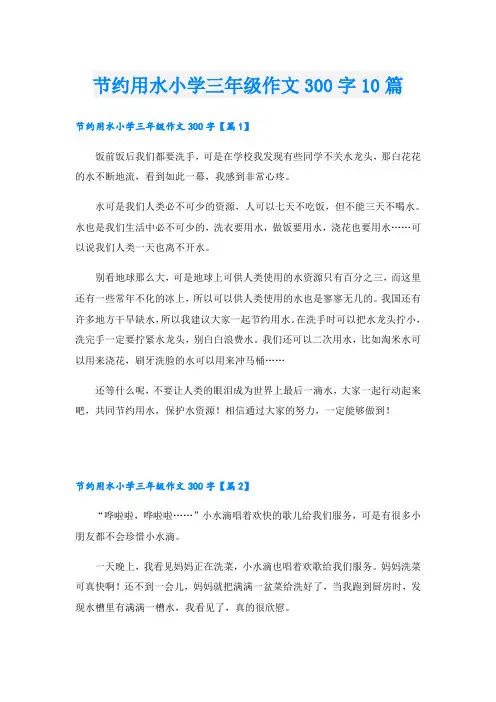 节约用水小学三年级作文300字10篇

节约用水小学三年级作文300字【篇1】

饭前饭后我们都要洗手，可是在学校我发现有些同学不关水龙头，那白花花的水不断地流，看到如此一幕，我感到非常心疼。

水可是我们人类必不可少的资源，人可以七天不吃饭，但不能三天不喝水。水也是我们生活中必不可少的，洗衣要用水，做饭要用水，浇花也要用水……可以说我们人类一天也离不开水。

别看地球那么大，可是地球上可供人类使用的水资源只有百分之三，而这里还有一些常年不化的冰上，所以可以供人类使用的水也是寥寥无几的。我国还有许多地方干旱缺水，所以我建议大家一起节约用水。在洗手时可以把水龙头拧小，洗完手一定要拧紧水龙头，别白白浪费水。我们还可以二次用水，比如淘米水可以用来浇花，刷牙洗脸的水可以用来冲马桶……

还等什么呢，不要让人类的眼泪成为世界上最后一滴水，大家一起行动起来吧，共同节约用水，保护水资源！相信通过大家的努力，一定能够做到！

节约用水小学三年级作文300字【篇2】

“哗啦啦，哗啦啦……”小水滴唱着欢快的歌儿给我们服务，可是有很多小朋友都不会珍惜小水滴。

一天晚上，我看见妈妈正在洗菜，小水滴也唱着欢歌给我们服务。妈妈洗菜可真快啊！还不到一会儿，妈妈就把满满一盆菜给洗好了，当我跑到厨房时，发现水槽里有满满一槽水，我看见了，真的很欣慰。